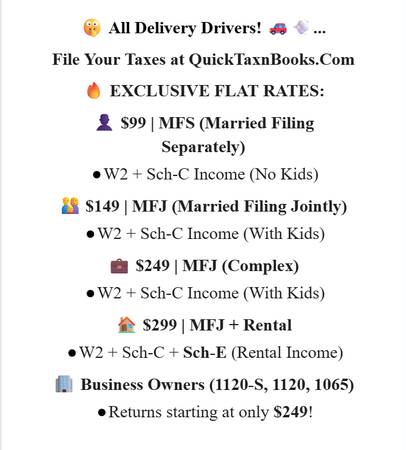 All Delivery Drivers! ...

File Your Taxes at QuickTaxnBooks.Com

EXCLUSIVE FLAT RATES:

$99 | MFS (Married Filing Separately)

● W2 + Sch-C Income (No Kids)

$149 | MFJ (Married Filing Jointly)

● W2 + Sch-C Income (With Kids)

$249 | MFJ (Complex)

● W2 + Sch-C Income (With Kids)

$299 | MFJ + Rental

● W2 + Sch-C + Sch-E (Rental Income)

Business Owners (1120-S, 1120, 1065)

● Returns starting at only $249!